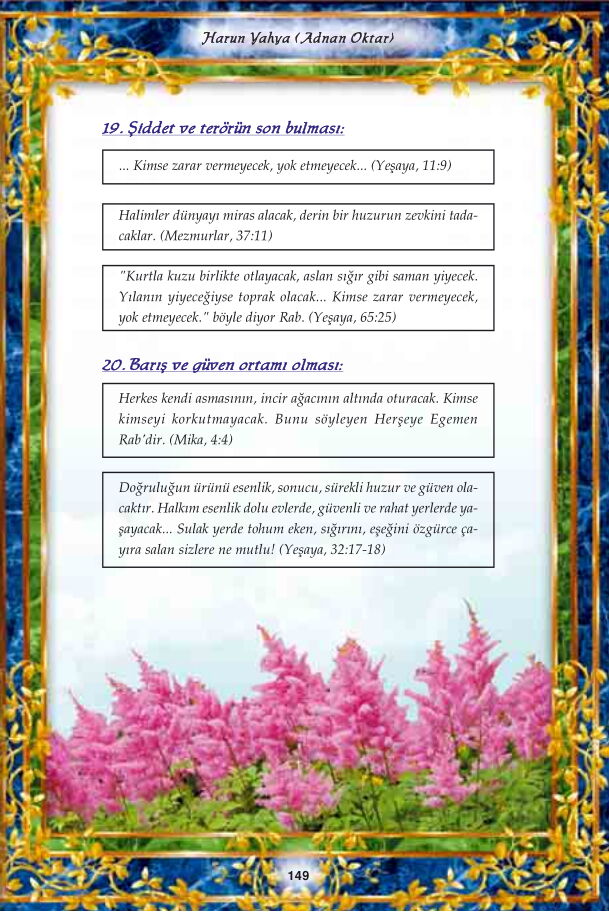 Harun Yahya (Adnan Oktar)

19. Şiddet ve terörün son bulması:

... Kimse zarar vermeyecek, yok etmeyecek... (Yeşaya, 11:9)

Halimler dünyayı miras alacak, derin bir huzurun zevkini tadacaklar. (Mezmurlar, 37:11)

"Kurtla kuzu birlikte otlayacak, aslan sığır gibi saman yiyecek. Yılanın yiyeceğiyse toprak olacak... Kimse zarar vermeyecek, yok etmeyecek." böyle diyor Rab. (Yeşaya, 65:25)

20. Barış ve güven ortamı olması:

Herkes kendi asmasının, incir ağacının altında oturacak. Kimse kimseyi korkutmayacak. Bunu söyleyen Herşeye Egemen Rab'dir. (Mika, 4:4)

Doğruluğun ürünü esenlik, sonucu, sürekli huzur ve güven olacaktır. Halkım esenlik dolu evlerde, güvenli ve rahat yerlerde yaşayacak... Sulak yerde tohum eken, sığırını, eşeğini özgürce çayıra salan sizlere ne mutlu! (Yeşaya, 32:17-18)

149